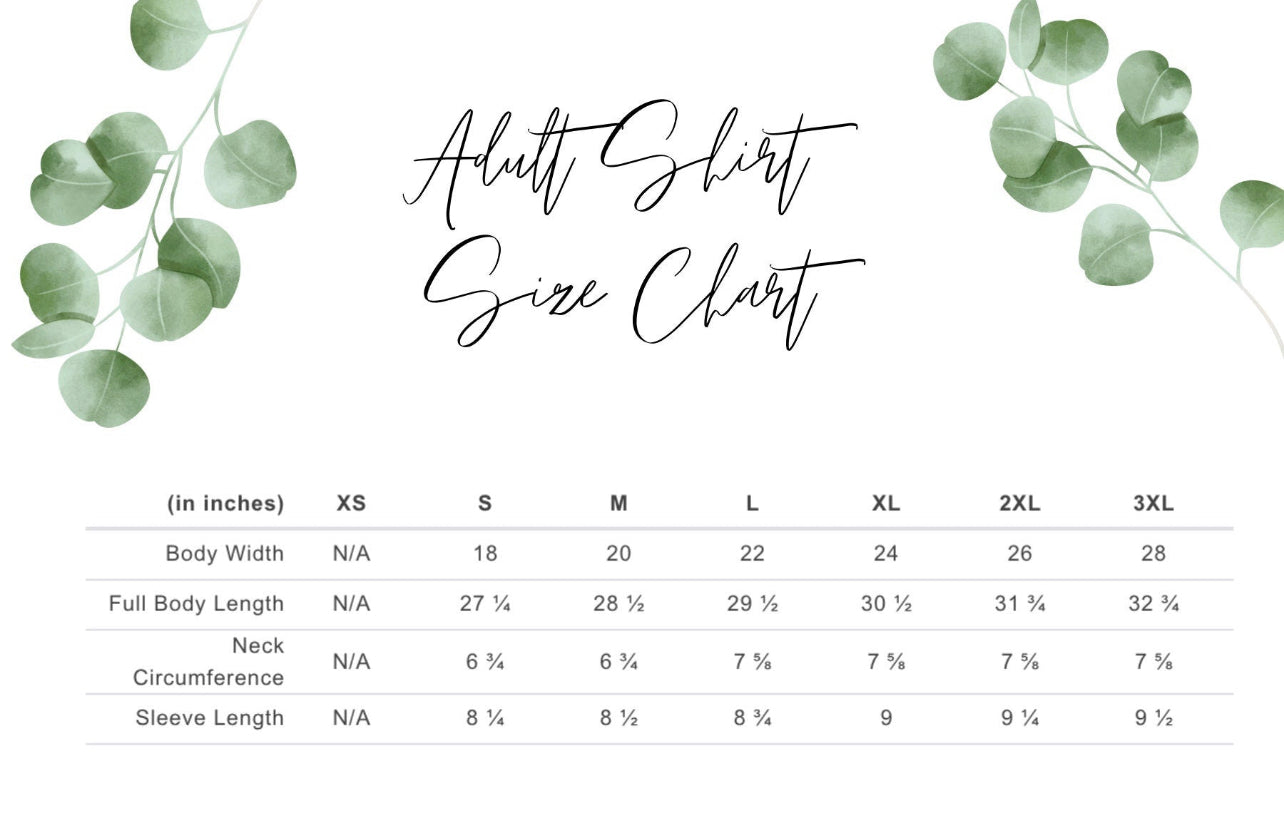 Adult Shirt Size Chart

| (in inches) | XS | S | M | L | XL | 2XL | 3XL |
|---|---|---|---|---|---|---|---|
| Body Width | N/A | 18 | 20 | 22 | 24 | 26 | 28 |
| Full Body Length | N/A | 27 ¼ | 28 ½ | 29 ½ | 30 ½ | 31 ¾ | 32 ¾ |
| Neck Circumference | N/A | 6 ¾ | 6 ¾ | 7 ⅝ | 7 ⅝ | 7 ⅝ | 7 ⅝ |
| Sleeve Length | N/A | 8 ¼ | 8 ½ | 8 ¾ | 9 | 9 ¼ | 9 ½ |